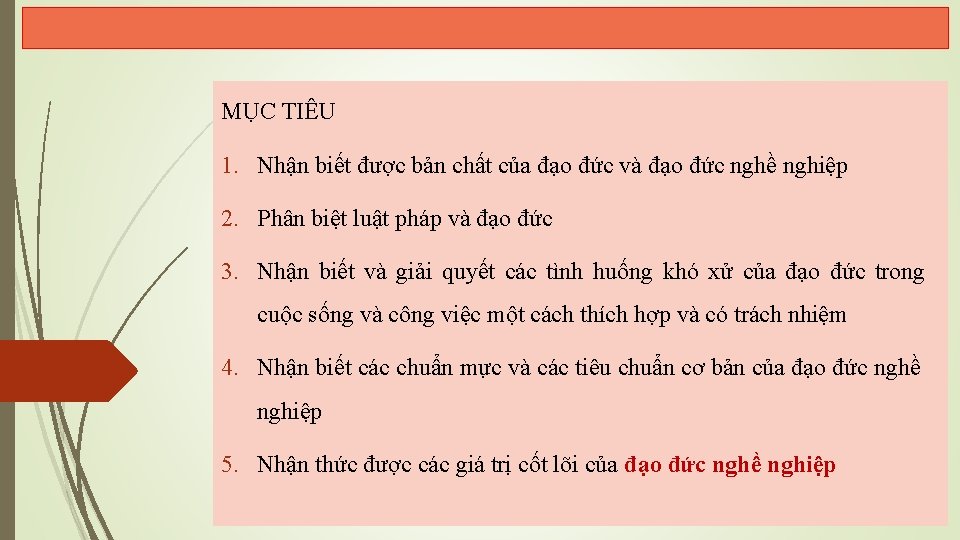 MỤC TIÊU

1. Nhận biết được bản chất của đạo đức và đạo đức nghề nghiệp

2. Phân biệt luật pháp và đạo đức

3. Nhận biết và giải quyết các tình huống khó xử của đạo đức trong cuộc sống và công việc một cách thích hợp và có trách nhiệm

4. Nhận biết các chuẩn mực và các tiêu chuẩn cơ bản của đạo đức nghề nghiệp

5. Nhận thức được các giá trị cốt lõi của đạo đức nghề nghiệp